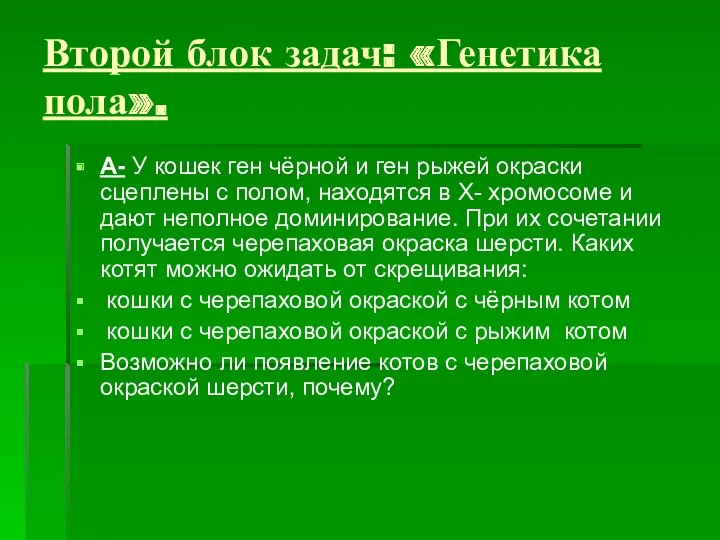 Второй блок задач: «Генетика пола».

А- У кошек ген чёрной и ген рыжей окраски сцеплены с полом, находятся в Х- хромосоме и дают неполное доминирование. При их сочетании получается черепаховая окраска шерсти. Каких котят можно ожидать от скрещивания:

кошки с черепаховой окраской с чёрным котом

кошки с черепаховой окраской с рыжим котом

Возможно ли появление котов с черепаховой окраской шерсти, почему?